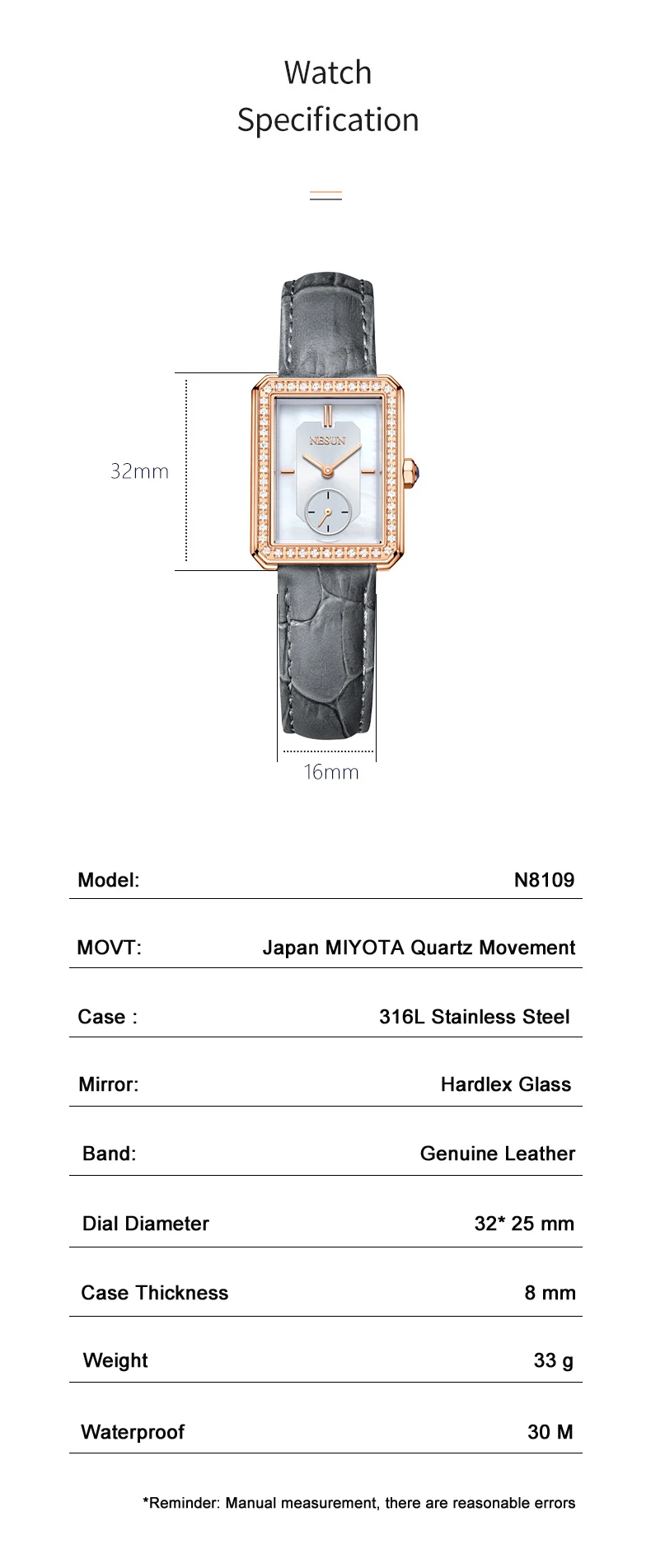 Watch
Specification

32mm

NESUN

16mm

| Model: | N8109 |
|---|---|
| MOVT: | Japan MIYOTA Quartz Movement |
| Case : | 316L Stainless Steel |
| Mirror: | Hardlex Glass |
| Band: | Genuine Leather |
| Dial Diameter | 32* 25 mm |
| Case Thickness | 8 mm |
| Weight | 33 g |
| Waterproof | 30 M |

*Reminder: Manual measurement, there are reasonable errors